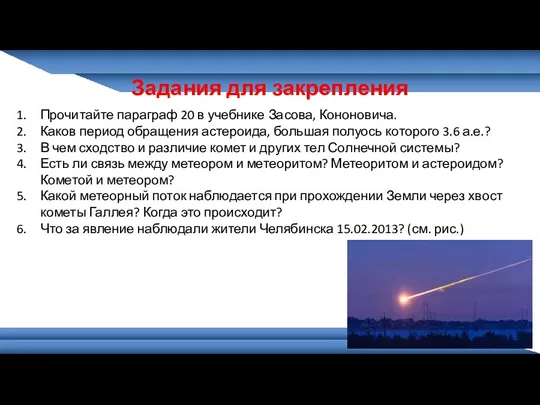 Задания для закрепления

1. Прочитайте параграф 20 в учебнике Засова, Кононовича.
2. Каков период обращения астероида, большая полуось которого 3.6 а.е.?
3. В чем сходство и различие комет и других тел Солнечной системы?
4. Есть ли связь между метеором и метеоритом? Метеоритом и астероидом? Кометой и метеором?
5. Какой метеорный поток наблюдается при прохождении Земли через хвост кометы Галлея? Когда это происходит?
6. Что за явление наблюдали жители Челябинска 15.02.2013? (см. рис.)